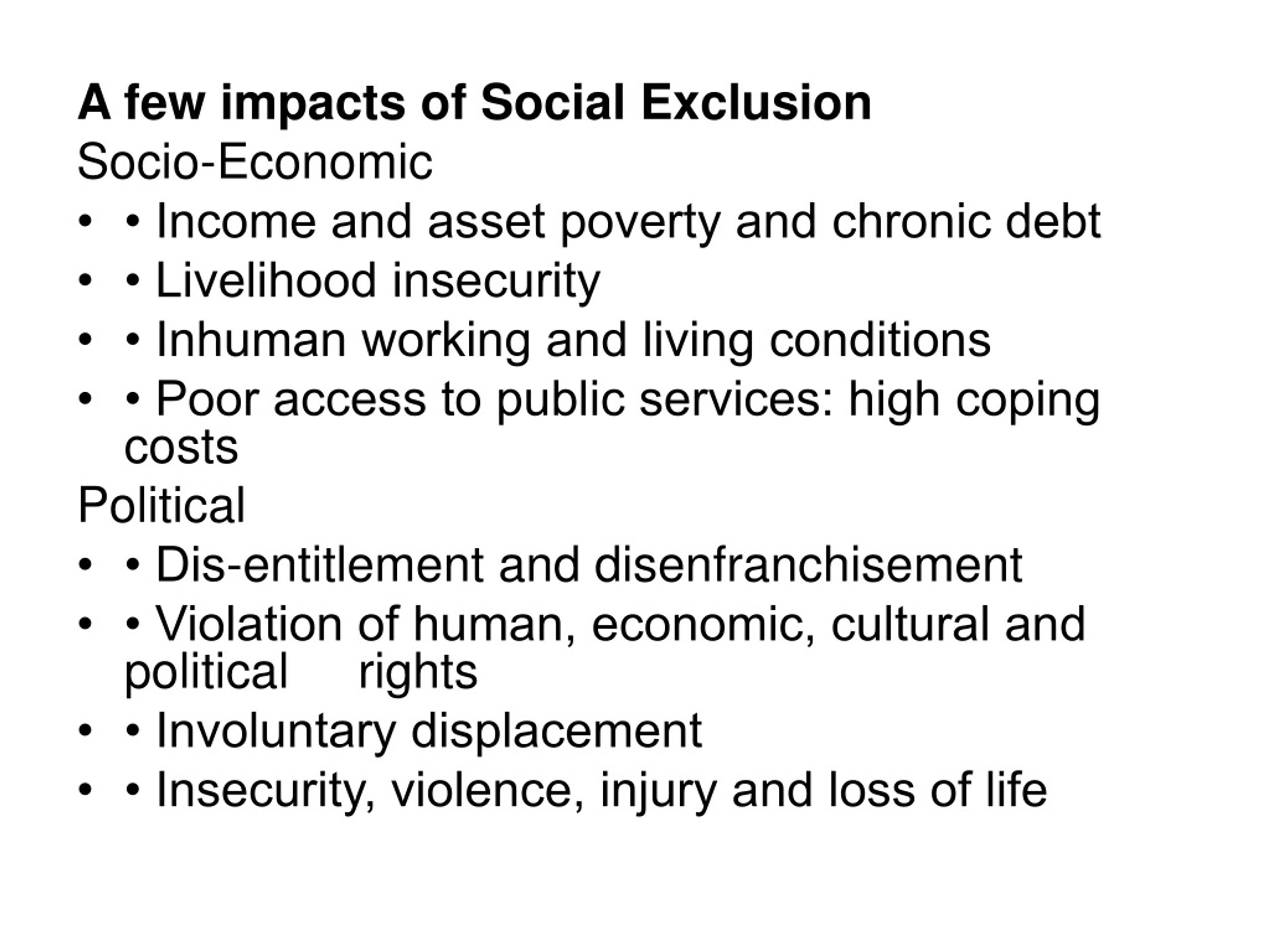 A few impacts of Social Exclusion
Socio-Economic
• • Income and asset poverty and chronic debt
• • Livelihood insecurity
• • Inhuman working and living conditions
• • Poor access to public services: high coping costs
Political
• • Dis-entitlement and disenfranchisement
• • Violation of human, economic, cultural and political rights
• • Involuntary displacement
• • Insecurity, violence, injury and loss of life